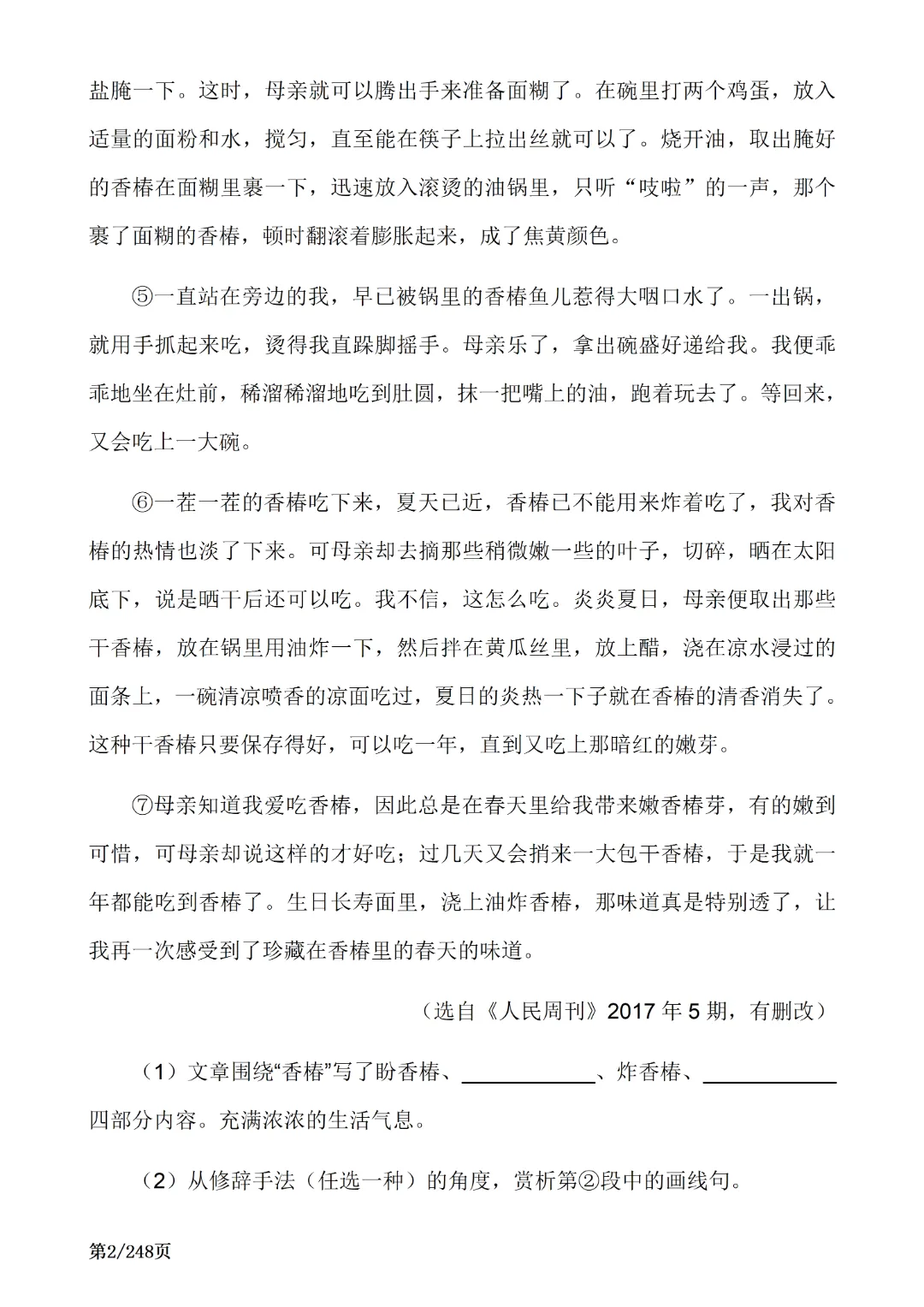 盐腌一下。这时，母亲就可以腾出手来准备面糊了。在碗里打两个鸡蛋，放入适量的面粉和水，搅匀，直至能在筷子上拉出丝就可以了。烧开油，取出腌好的香椿在面糊里裹一下，迅速放入滚烫的油锅里，只听“吱啦”的一声，那个裹了面糊的香椿，顿时翻滚着膨胀起来，成了焦黄颜色。

⑤一直站在旁边的我，早已被锅里的香椿鱼儿惹得大咽口水了。一出锅，就用手抓起来吃，烫得我直跺脚摇手。母亲乐了，拿出碗盛好递给我。我便乖乖地坐在灶前，稀溜稀溜地吃到肚圆，抹一把嘴上的油，跑着玩去了。等回来，又会吃上一大碗。

⑥一茬一茬的香椿吃下来，夏天已近，香椿已不能用来炸着吃了，我对香椿的热情也淡了下来。可母亲却去摘那些稍微嫩一些的叶子，切碎，晒在太阳底下，说是晒干后还可以吃。我不信，这怎么吃。炎炎夏日，母亲便取出那些干香椿，放在锅里用油炸一下，然后拌在黄瓜丝里，放上醋，浇在凉水浸过的面条上，一碗清凉喷香的凉面吃过，夏日的炎热一下子就在香椿的清香消失了。这种干香椿只要保存得好，可以吃一年，直到又吃上那暗红的嫩芽。

⑦母亲知道我爱吃香椿，因此总是在春天里给我带来嫩香椿芽，有的嫩到可惜，可母亲却说这样的才好吃；过几天又会捎来一大包干香椿，于是我就一年都能吃到香椿了。生日长寿面里，浇上油炸香椿，那味道真是特别透了，让我再一次感受到了珍藏在香椿里的春天的味道。

（选自《人民周刊》2017年5期，有删改）

（1）文章围绕“香椿”写了盼香椿、____、炸香椿、____四部分内容。充满浓浓的生活气息。

（2）从修辞手法（任选一种）的角度，赏析第②段中的画线句。

第2/248页